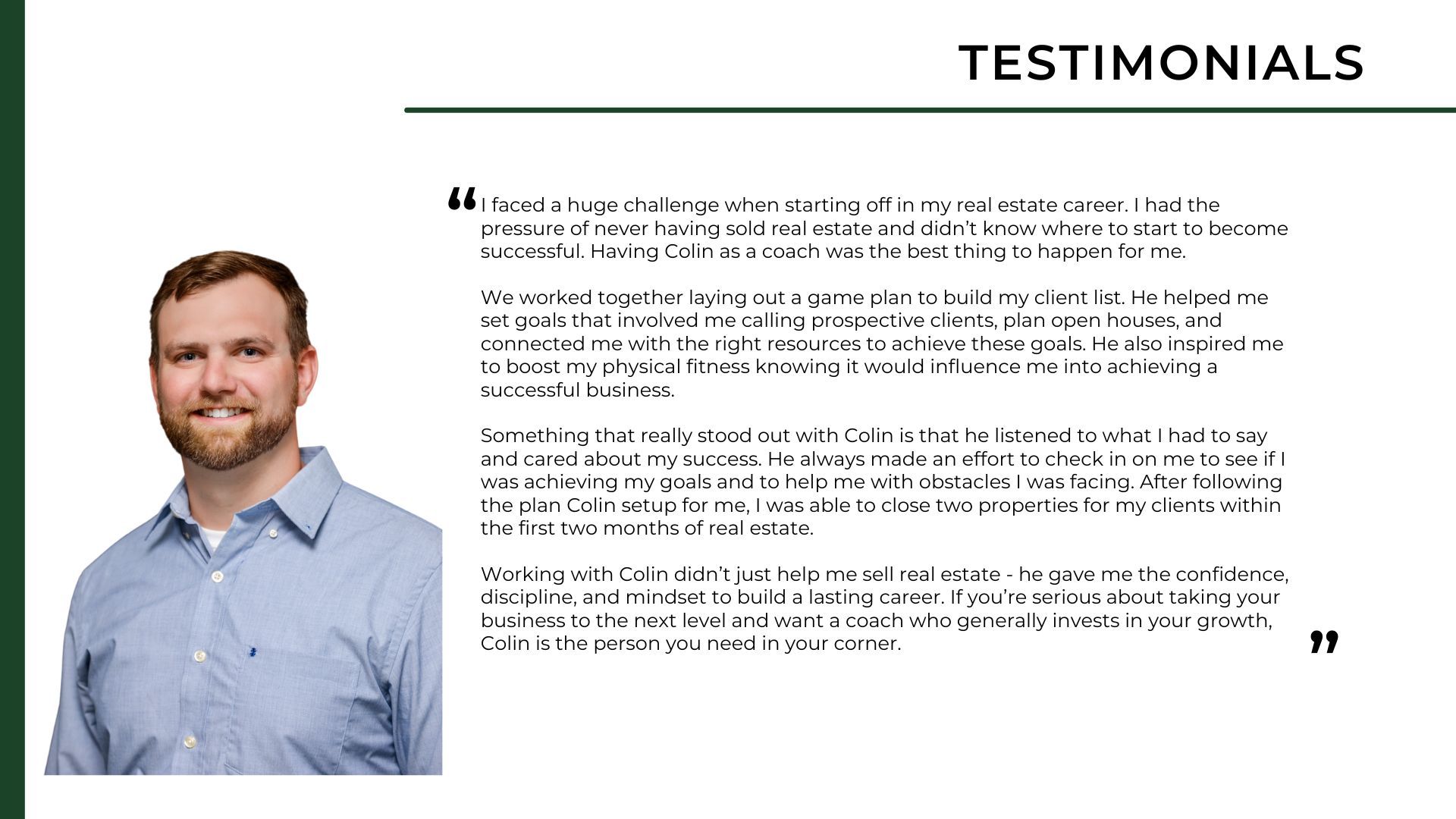 TESTIMONIALS

"I faced a huge challenge when starting off in my real estate career. I had the pressure of never having sold real estate and didn't know where to start to become successful. Having Colin as a coach was the best thing to happen for me.

We worked together laying out a game plan to build my client list. He helped me set goals that involved me calling prospective clients, plan open houses, and connected me with the right resources to achieve these goals. He also inspired me to boost my physical fitness knowing it would influence me into achieving a successful business.

Something that really stood out with Colin is that he listened to what I had to say and cared about my success. He always made an effort to check in on me to see if I was achieving my goals and to help me with obstacles I was facing. After following the plan Colin setup for me, I was able to close two properties for my clients within the first two months of real estate.

Working with Colin didn't just help me sell real estate - he gave me the confidence, discipline, and mindset to build a lasting career. If you're serious about taking your business to the next level and want a coach who generally invests in your growth, Colin is the person you need in your corner."